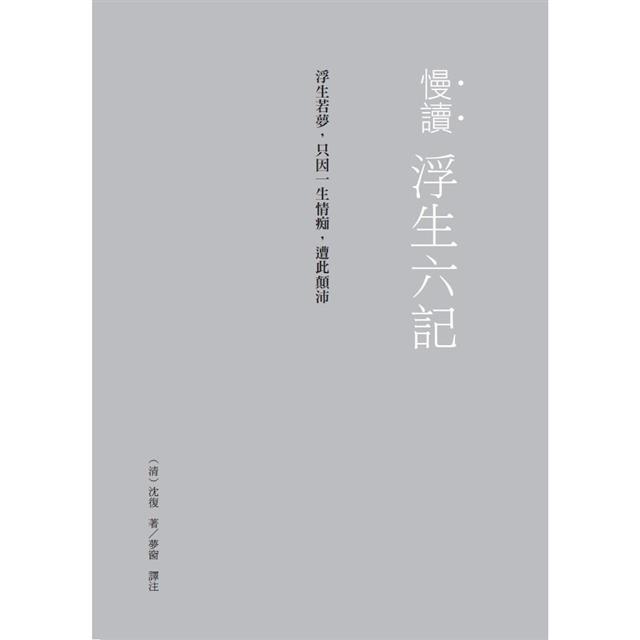 慢讀 浮生六記

浮生若夢，只因一生情痴，遭此顛沛

（清）沈復 著／夢窗 譯注